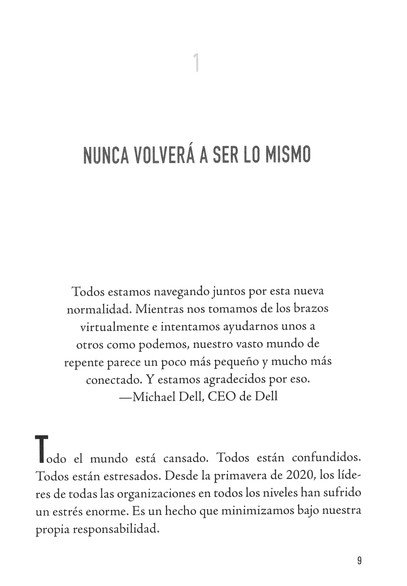 1

NUNCA VOLVERÁ A SER LO MISMO

Todos estamos navegando juntos por esta nueva normalidad. Mientras nos tomamos de los brazos virtualmente e intentamos ayudarnos unos a otros como podemos, nuestro vasto mundo de repente parece un poco más pequeño y mucho más conectado. Y estamos agradecidos por eso.
—Michael Dell, CEO de Dell

Todo el mundo está cansado. Todos están confundidos. Todos están estresados. Desde la primavera de 2020, los líderes de todas las organizaciones en todos los niveles han sufrido un estrés enorme. Es un hecho que minimizamos bajo nuestra propia responsabilidad.

9